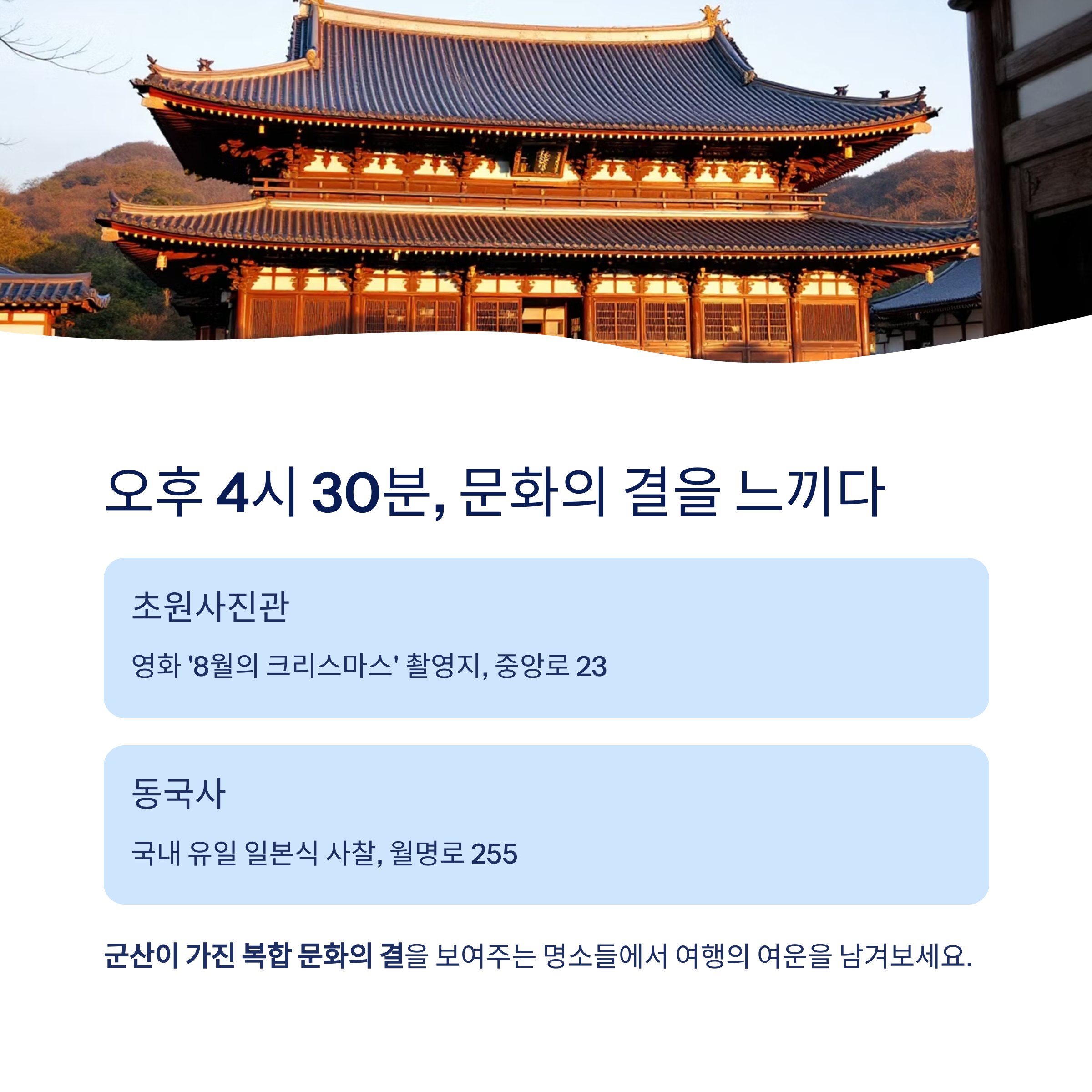 오후 4시 30분, 문화의 결을 느끼다

초원사진관

영화 '8월의 크리스마스' 촬영지, 중앙로 23

동국사

국내 유일 일본식 사찰, 월명로 255

군산이 가진 복합 문화의 결을 보여주는 명소들에서 여행의 여운을 남겨보세요.